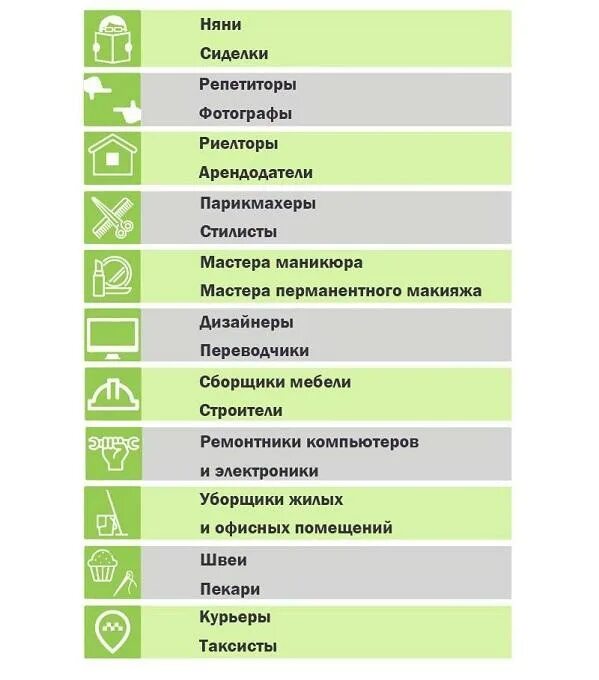 Няни
Сиделки

Репетиторы
Фотографы

Риелторы
Арендодатели

Парикмахеры
Стилисты

Мастера маникюра
Мастера перманентного макияжа

Дизайнеры
Переводчики

Сборщики мебели
Строители

Ремонтники компьютеров
и электроники

Уборщики жилых
и офисных помещений

Швеи
Пекари

Курьеры
Таксисты